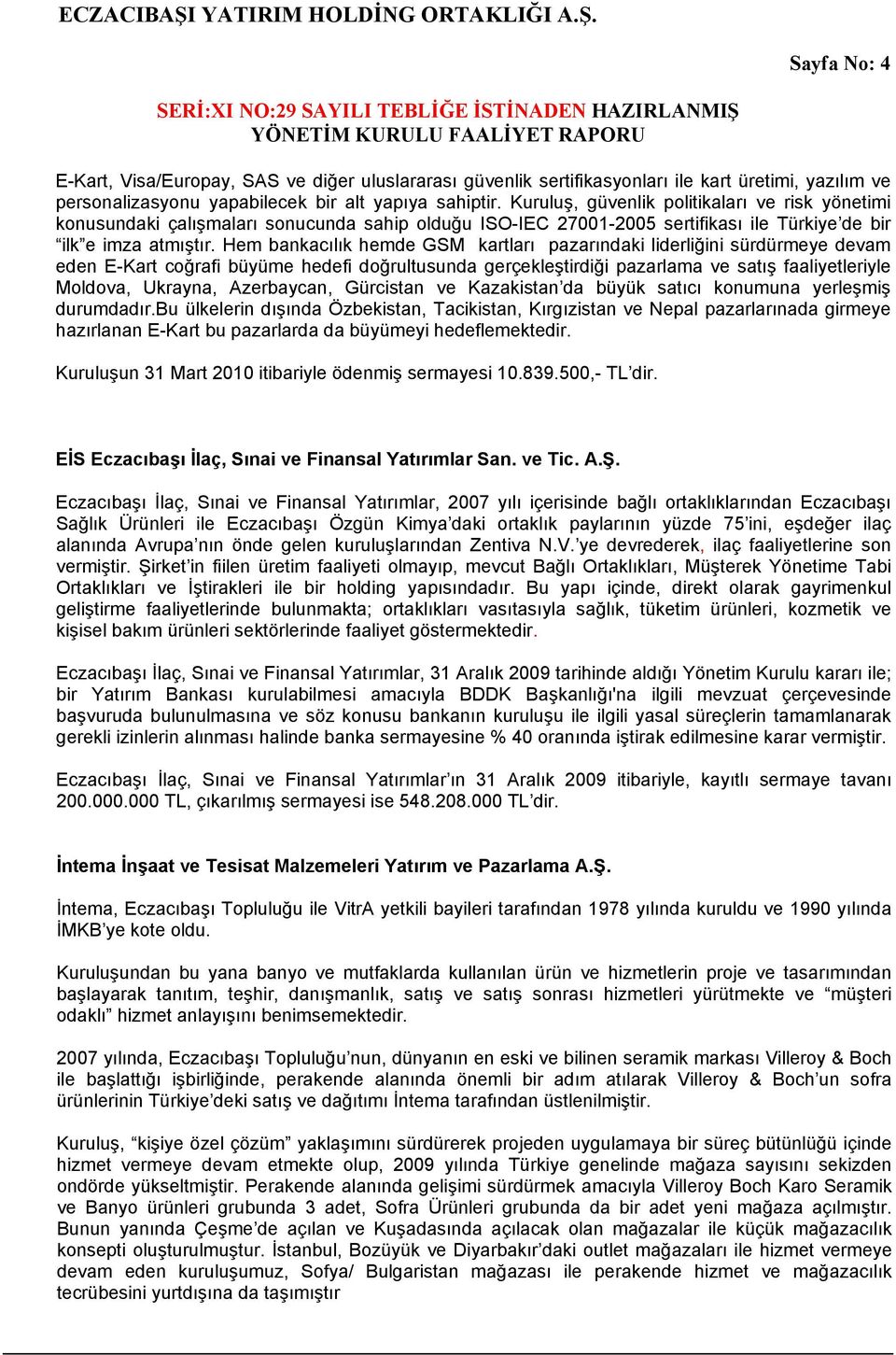 ECZACIBAŞI YATIRIM HOLDİNG ORTAKLIĞI A.Ş.

Sayfa No: 4

SERİ:XI NO:29 SAYILI TEBLİĞE İSTİNADEN HAZIRLANMIŞ YÖNETİM KURULU FAALİYET RAPORU

E-Kart, Visa/Europay, SAS ve diğer uluslararası güvenlik sertifikasyonları ile kart üretimi, yazılım ve personalizasyonu yapabilecek bir alt yapıya sahiptir. Kuruluş, güvenlik politikaları ve risk yönetimi konusundaki çalışmaları sonucunda sahip olduğu ISO-IEC 27001-2005 sertifikası ile Türkiye'de bir "ilk"e imza atmıştır. Hem bankacılık hemde GSM kartları pazarındaki liderliğini sürdürmeye devam eden E-Kart coğrafi büyüme hedefi doğrultusunda gerçekleştirdiği pazarlama ve satış faaliyetleriyle Moldova, Ukrayna, Azerbaycan, Gürcistan ve Kazakistan'da büyük satıcı konumuna yerleşmiş durumdadır.Bu ülkelerin dışında Özbekistan, Tacikistan, Kırgızistan ve Nepal pazarlarınada girmeye hazırlanan E-Kart bu pazarlarda da büyümeyi hedeflemektedir.

Kuruluşun 31 Mart 2010 itibariyle ödenmiş sermayesi 10.839.500,- TL'dir.

EİS Eczacıbaşı İlaç, Sınai ve Finansal Yatırımlar San. ve Tic. A.Ş.

Eczacıbaşı İlaç, Sınai ve Finansal Yatırımlar, 2007 yılı içerisinde bağlı ortaklıklarından Eczacıbaşı Sağlık Ürünleri ile Eczacıbaşı Özgün Kimya'daki ortaklık paylarının yüzde 75'ini, eşdeğer ilaç alanında Avrupa'nın önde gelen kuruluşlarından Zentiva N.V.'ye devrederek, ilaç faaliyetlerine son vermiştir. Şirket'in fiilen üretim faaliyeti olmayıp, mevcut Bağlı Ortaklıkları, Müşterek Yönetime Tabi Ortaklıkları ve İştirakleri ile bir holding yapısındadır. Bu yapı içinde, direkt olarak gayrimenkul geliştirme faaliyetlerinde bulunmakta; ortaklıkları vasıtasıyla sağlık, tüketim ürünleri, kozmetik ve kişisel bakım ürünleri sektörlerinde faaliyet göstermektedir.

Eczacıbaşı İlaç, Sınai ve Finansal Yatırımlar, 31 Aralık 2009 tarihinde aldığı Yönetim Kurulu kararı ile; bir Yatırım Bankası kurulabilmesi amacıyla BDDK Başkanlığı'na ilgili mevzuat çerçevesinde başvuruda bulunulmasına ve söz konusu bankanın kuruluşu ile ilgili yasal süreçlerin tamamlanarak gerekli izinlerin alınması halinde banka sermayesine % 40 oranında iştirak edilmesine karar vermiştir.

Eczacıbaşı İlaç, Sınai ve Finansal Yatırımlar'ın 31 Aralık 2009 itibariyle, kayıtlı sermaye tavanı 200.000.000 TL, çıkarılmış sermayesi ise 548.208.000 TL'dir.

İntema İnşaat ve Tesisat Malzemeleri Yatırım ve Pazarlama A.Ş.

İntema, Eczacıbaşı Topluluğu ile VitrA yetkili bayileri tarafından 1978 yılında kuruldu ve 1990 yılında İMKB'ye kote oldu.

Kuruluşundan bu yana banyo ve mutfaklarda kullanılan ürün ve hizmetlerin proje ve tasarımından başlayarak tanıtım, teşhir, danışmanlık, satış ve satış sonrası hizmetleri yürütmekte ve "müşteri odaklı" hizmet anlayışını benimsemektedir.

2007 yılında, Eczacıbaşı Topluluğu'nun, dünyanın en eski ve bilinen seramik markası Villeroy & Boch ile başlattığı işbirliğinde, perakende alanında önemli bir adım atılarak Villeroy & Boch'un sofra ürünlerinin Türkiye'deki satış ve dağıtımı İntema tarafından üstlenilmiştir.

Kuruluş, "kişiye özel çözüm" yaklaşımını sürdürerek projeden uygulamaya bir süreç bütünlüğü içinde hizmet vermeye devam etmekte olup, 2009 yılında Türkiye genelinde mağaza sayısını sekizden ondörde yükseltmiştir. Perakende alanında gelişimi sürdürmek amacıyla Villeroy Boch Karo Seramik ve Banyo ürünleri grubunda 3 adet, Sofra Ürünleri grubunda da bir adet yeni mağaza açılmıştır. Bunun yanında Çeşme'de açılan ve Kuşadasında açılacak olan mağazalar ile küçük mağazacılık konsepti oluşturulmuştur. İstanbul, Bozüyük ve Diyarbakır'daki outlet mağazaları ile hizmet vermeye devam eden kuruluşumuz, Sofya/ Bulgaristan mağazası ile perakende hizmet ve mağazacılık tecrübesini yurtdışına da taşımıştır